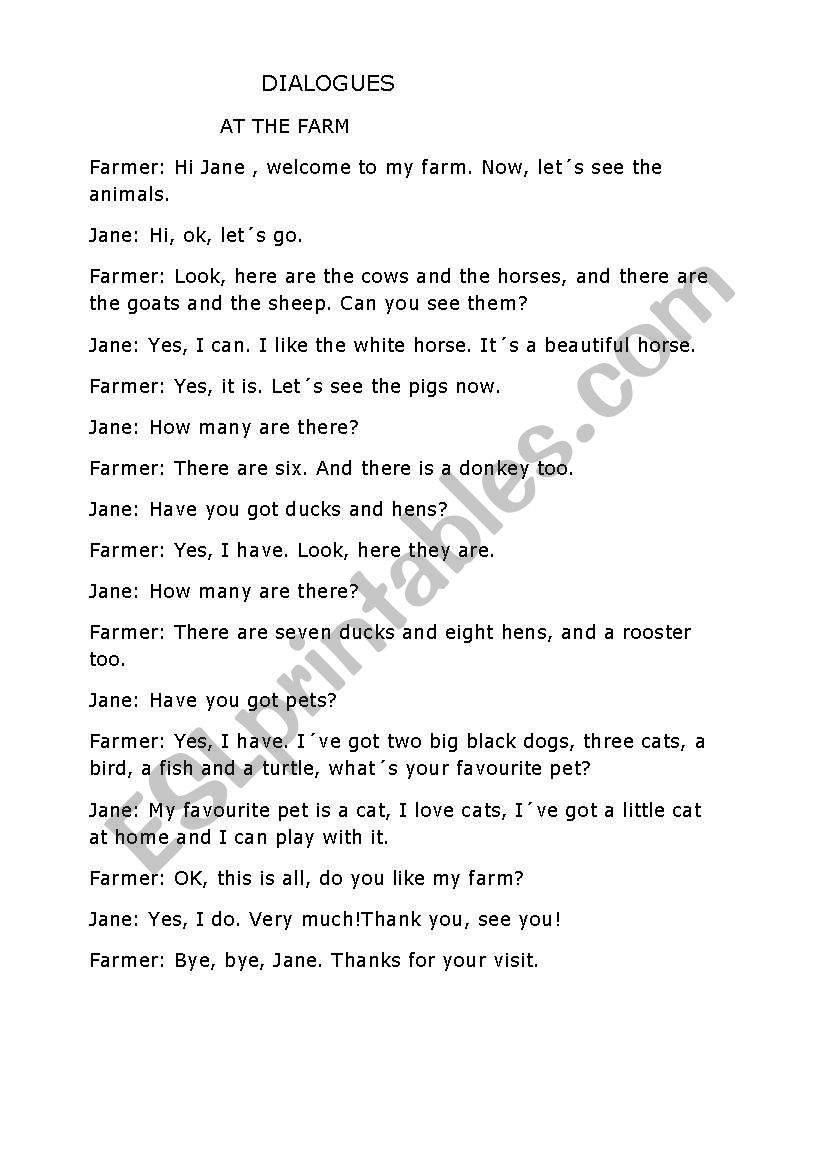 DIALOGUES

AT THE FARM

Farmer: Hi Jane , welcome to my farm. Now, let´s see the animals.

Jane: Hi, ok, let´s go.

Farmer: Look, here are the cows and the horses, and there are the goats and the sheep. Can you see them?

Jane: Yes, I can. I like the white horse. It´s a beautiful horse.

Farmer: Yes, it is. Let´s see the pigs now.

Jane: How many are there?

Farmer: There are six. And there is a donkey too.

Jane: Have you got ducks and hens?

Farmer: Yes, I have. Look, here they are.

Jane: How many are there?

Farmer: There are seven ducks and eight hens, and a rooster too.

Jane: Have you got pets?

Farmer: Yes, I have. I´ve got two big black dogs, three cats, a bird, a fish and a turtle, what´s your favourite pet?

Jane: My favourite pet is a cat, I love cats, I´ve got a little cat at home and I can play with it.

Farmer: OK, this is all, do you like my farm?

Jane: Yes, I do. Very much!Thank you, see you!

Farmer: Bye, bye, Jane. Thanks for your visit.

ESLprintables.com